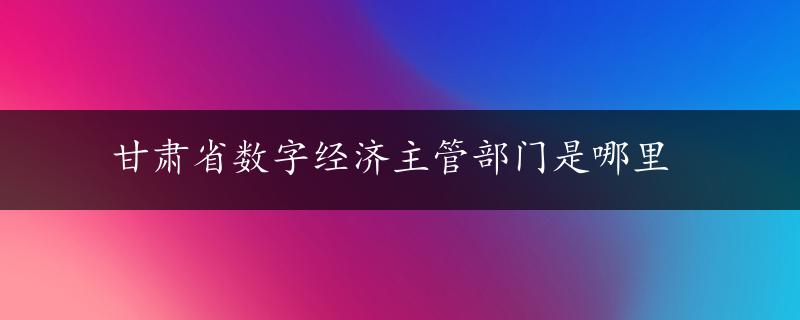 甘肃省数字经济主管部门是哪里